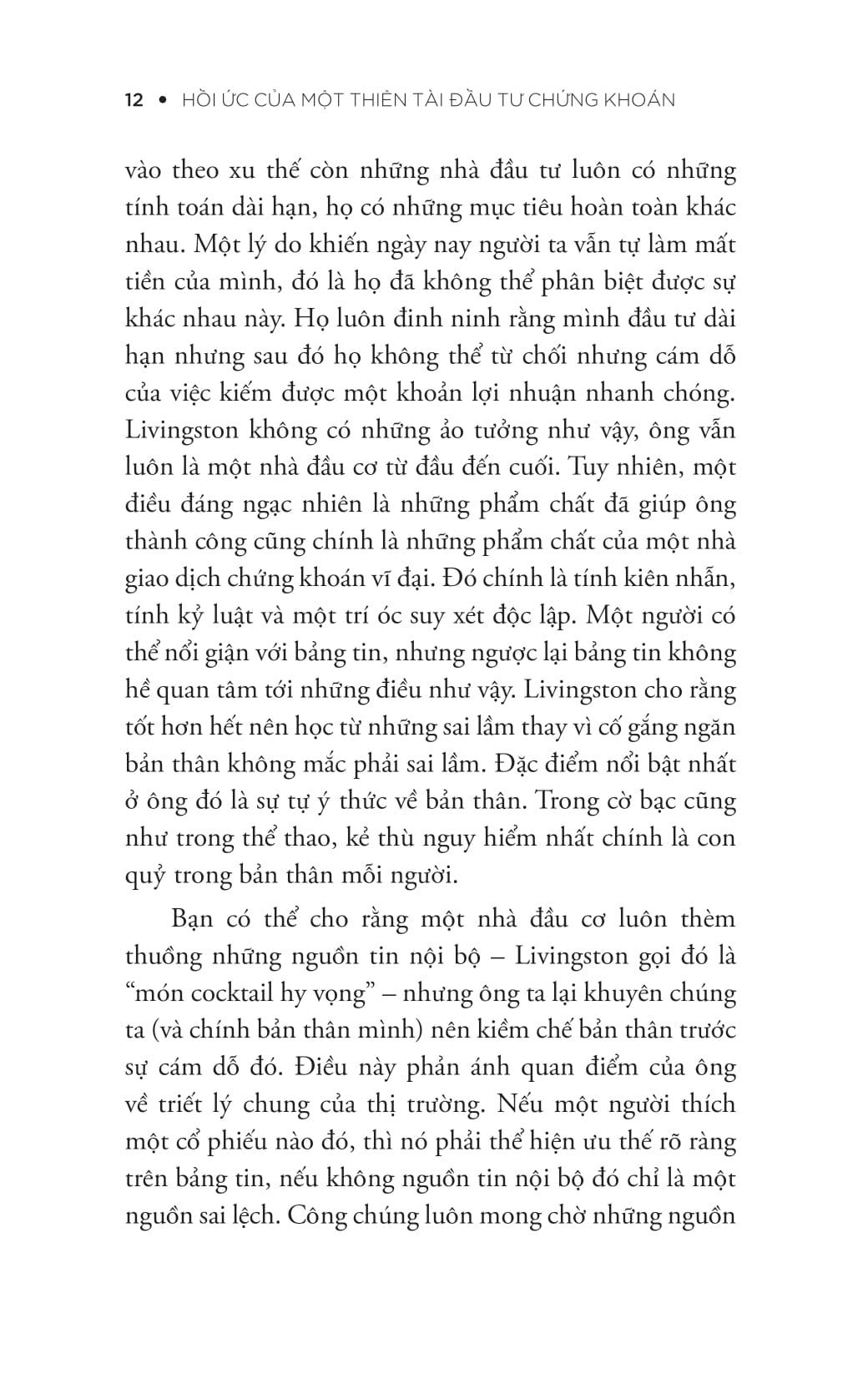 12 • HỒI ỨC CỦA MỘT THIÊN TÀI ĐẦU TƯ CHỨNG KHOÁN

vào theo xu thế còn những nhà đầu tư luôn có những tính toán dài hạn, họ có những mục tiêu hoàn toàn khác nhau. Một lý do khiến ngày nay người ta vẫn tự làm mất tiền của mình, đó là họ đã không thể phân biệt được sự khác nhau này. Họ luôn đinh ninh rằng mình đầu tư dài hạn nhưng sau đó họ không thể từ chối nhưng cám dỗ của việc kiếm được một khoản lợi nhuận nhanh chóng. Livingston không có những ảo tưởng như vậy, ông vẫn luôn là một nhà đầu cơ từ đầu đến cuối. Tuy nhiên, một điều đáng ngạc nhiên là những phẩm chất đã giúp ông thành công cũng chính là những phẩm chất của một nhà giao dịch chứng khoán vĩ đại. Đó chính là tính kiên nhẫn, tính kỷ luật và một trí óc suy xét độc lập. Một người có thể nổi giận với bảng tin, nhưng ngược lại bảng tin không hề quan tâm tới những điều như vậy. Livingston cho rằng tốt hơn hết nên học từ những sai lầm thay vì cố gắng ngăn bản thân không mắc phải sai lầm. Đặc điểm nổi bật nhất ở ông đó là sự tự ý thức về bản thân. Trong cờ bạc cũng như trong thể thao, kẻ thù nguy hiểm nhất chính là con quỷ trong bản thân mỗi người.

Bạn có thể cho rằng một nhà đầu cơ luôn thèm thuồng những nguồn tin nội bộ – Livingston gọi đó là “món cocktail hy vọng” – nhưng ông ta lại khuyên chúng ta (và chính bản thân mình) nên kiềm chế bản thân trước sự cám dỗ đó. Điều này phản ánh quan điểm của ông về triết lý chung của thị trường. Nếu một người thích một cổ phiếu nào đó, thì nó phải thể hiện ưu thế rõ ràng trên bảng tin, nếu không nguồn tin nội bộ đó chỉ là một nguồn sai lệch. Công chúng luôn mong chờ những nguồn